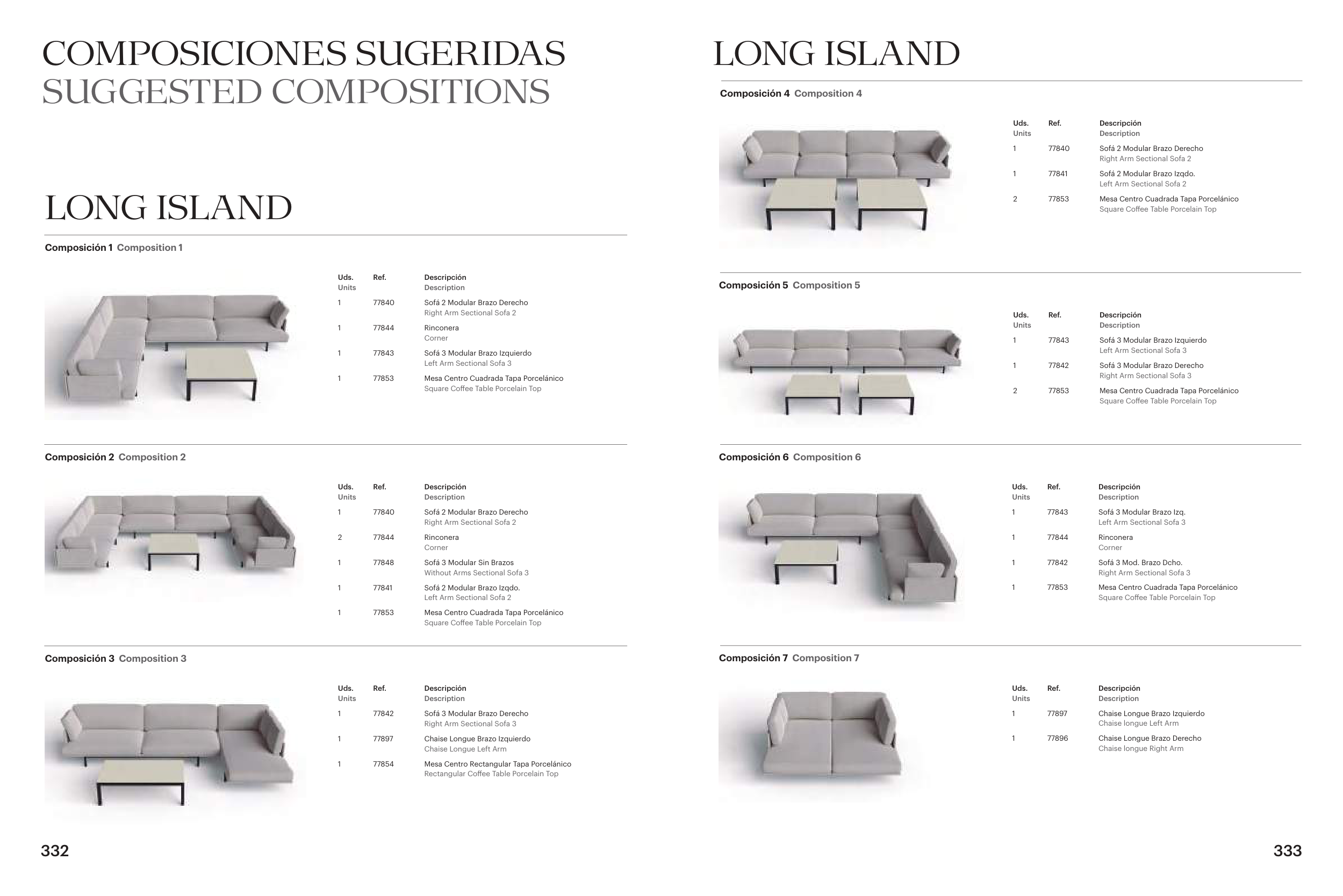 COMPOSICIONES SUGERIDAS
SUGGESTED COMPOSITIONS

LONG ISLAND

Composición 1 Composition 1

| Uds. Units | Ref. | Descripción Description |
|---|---|---|
| 1 | 77840 | Sofá 2 Modular Brazo Derecho Right Arm Sectional Sofa 2 |
| 1 | 77844 | Rinconera Corner |
| 1 | 77843 | Sofá 3 Modular Brazo Izquierdo Left Arm Sectional Sofa 3 |
| 1 | 77853 | Mesa Centro Cuadrada Tapa Porcelánico Square Coffee Table Porcelain Top |

Composición 2 Composition 2

| Uds. Units | Ref. | Descripción Description |
|---|---|---|
| 1 | 77840 | Sofá 2 Modular Brazo Derecho Right Arm Sectional Sofa 2 |
| 2 | 77844 | Rinconera Corner |
| 1 | 77848 | Sofá 3 Modular Sin Brazos Without Arms Sectional Sofa 3 |
| 1 | 77841 | Sofá 2 Modular Brazo Izqdo. Left Arm Sectional Sofa 2 |
| 1 | 77853 | Mesa Centro Cuadrada Tapa Porcelánico Square Coffee Table Porcelain Top |

Composición 3 Composition 3

| Uds. Units | Ref. | Descripción Description |
|---|---|---|
| 1 | 77842 | Sofá 3 Modular Brazo Derecho Right Arm Sectional Sofa 3 |
| 1 | 77897 | Chaise Longue Brazo Izquierdo Chaise Longue Left Arm |
| 1 | 77854 | Mesa Centro Rectangular Tapa Porcelánico Rectangular Coffee Table Porcelain Top |

332

LONG ISLAND

Composición 4 Composition 4

| Uds. Units | Ref. | Descripción Description |
|---|---|---|
| 1 | 77840 | Sofá 2 Modular Brazo Derecho Right Arm Sectional Sofa 2 |
| 1 | 77841 | Sofá 2 Modular Brazo Izqdo. Left Arm Sectional Sofa 2 |
| 2 | 77853 | Mesa Centro Cuadrada Tapa Porcelánico Square Coffee Table Porcelain Top |

Composición 5 Composition 5

| Uds. Units | Ref. | Descripción Description |
|---|---|---|
| 1 | 77843 | Sofá 3 Modular Brazo Izquierdo Left Arm Sectional Sofa 3 |
| 1 | 77842 | Sofá 3 Modular Brazo Derecho Right Arm Sectional Sofa 3 |
| 2 | 77853 | Mesa Centro Cuadrada Tapa Porcelánico Square Coffee Table Porcelain Top |

Composición 6 Composition 6

| Uds. Units | Ref. | Descripción Description |
|---|---|---|
| 1 | 77843 | Sofá 3 Modular Brazo Izq. Left Arm Sectional Sofa 3 |
| 1 | 77844 | Rinconera Corner |
| 1 | 77842 | Sofá 3 Mod. Brazo Dcho. Right Arm Sectional Sofa 3 |
| 1 | 77853 | Mesa Centro Cuadrada Tapa Porcelánico Square Coffee Table Porcelain Top |

Composición 7 Composition 7

| Uds. Units | Ref. | Descripción Description |
|---|---|---|
| 1 | 77897 | Chaise Longue Brazo Izquierdo Chaise longue Left Arm |
| 1 | 77896 | Chaise Longue Brazo Derecho Chaise longue Right Arm |

333